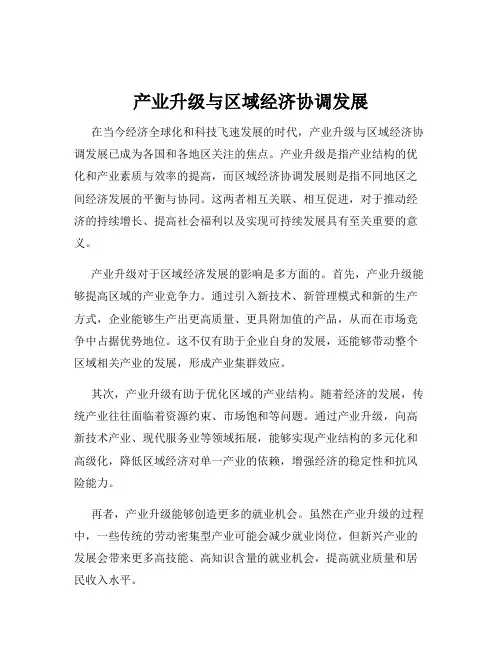 产业升级与区域经济协调发展

在当今经济全球化和科技飞速发展的时代，产业升级与区域经济协调发展已成为各国和各地区关注的焦点。产业升级是指产业结构的优化和产业素质与效率的提高，而区域经济协调发展则是指不同地区之间经济发展的平衡与协同。这两者相互关联、相互促进，对于推动经济的持续增长、提高社会福利以及实现可持续发展具有至关重要的意义。

产业升级对于区域经济发展的影响是多方面的。首先，产业升级能够提高区域的产业竞争力。通过引入新技术、新管理模式和新的生产方式，企业能够生产出更高质量、更具附加值的产品，从而在市场竞争中占据优势地位。这不仅有助于企业自身的发展，还能够带动整个区域相关产业的发展，形成产业集群效应。

其次，产业升级有助于优化区域的产业结构。随着经济的发展，传统产业往往面临着资源约束、市场饱和等问题。通过产业升级，向高新技术产业、现代服务业等领域拓展，能够实现产业结构的多元化和高级化，降低区域经济对单一产业的依赖，增强经济的稳定性和抗风险能力。

再者，产业升级能够创造更多的就业机会。虽然在产业升级的过程中，一些传统的劳动密集型产业可能会减少就业岗位，但新兴产业的发展会带来更多高技能、高知识含量的就业机会，提高就业质量和居民收入水平。